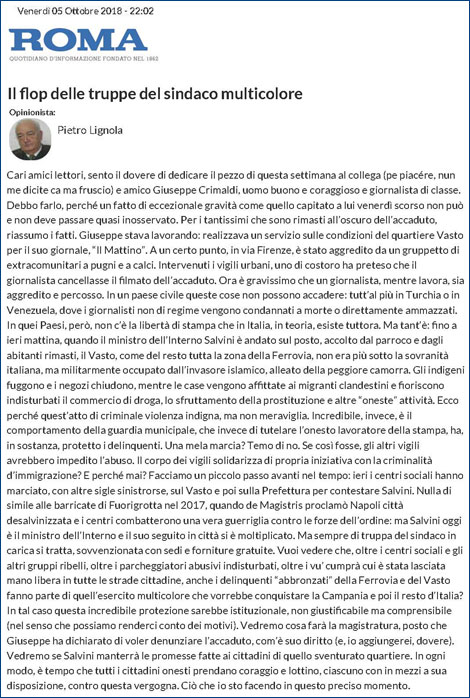 Venerdì 05 Ottobre 2018 - 22:02

ROMA
QUOTIDIANO D'INFORMAZIONE FONDATO NEL 1862

Il flop delle truppe del sindaco multicolore

Opinionista:

Pietro Lignola

Cari amici lettori, sento il dovere di dedicare il pezzo di questa settimana al collega (pe piacére, nun me dicite ca ma fruscio) e amico Giuseppe Crimaldi, uomo buono e coraggioso e giornalista di classe. Debbo farlo, perché un fatto di eccezionale gravità come quello capitato a lui venerdì scorso non può e non deve passare quasi inosservato. Per i tantissimi che sono rimasti all'oscuro dell'accaduto, riassumo i fatti. Giuseppe stava lavorando: realizzava un servizio sulle condizioni del quartiere Vasto per il suo giornale, "Il Mattino". A un certo punto, in via Firenze, è stato aggredito da un gruppetto di extracomunitari a pugni e a calci. Intervenuti i vigili urbani, uno di costoro ha preteso che il giornalista cancellasse il filmato dell'accaduto. Ora è gravissimo che un giornalista, mentre lavora, sia aggredito e percosso. In un paese civile queste cose non possono accadere: tutt'al più in Turchia o in Venezuela, dove i giornalisti non di regime vengono condannati a morte o direttamente ammazzati. In quei Paesi, però, non c'è la libertà di stampa che in Italia, in teoria, esiste tuttora. Ma tant'è: fino a ieri mattina, quando il ministro dell'Interno Salvini è andato sul posto, accolto dal parroco e dagli abitanti rimasti, il Vasto, come del resto tutta la zona della Ferrovia, non era più sotto la sovranità italiana, ma militarmente occupato dall'invasore islamico, alleato della peggiore camorra. Gli indigeni fuggono e i negozi chiudono, mentre le case vengono affittate ai migranti clandestini e fioriscono indisturbati il commercio di droga, lo sfruttamento della prostituzione e altre "oneste" attività. Ecco perché quest'atto di criminale violenza indigna, ma non meraviglia. Incredibile, invece, è il comportamento della guardia municipale, che invece di tutelare l'onesto lavoratore della stampa, ha, in sostanza, protetto i delinquenti. Una mela marcia? Temo di no. Se così fosse, gli altri vigili avrebbero impedito l'abuso. Il corpo dei vigili solidarizza di propria iniziativa con la criminalità d'immigrazione? E perché mai? Facciamo un piccolo passo avanti nel tempo: ieri i centri sociali hanno marciato, con altre sigle sinistrorse, sul Vasto e poi sulla Prefettura per contestare Salvini. Nulla di simile alle barricate di Fuorigrotta nel 2017, quando de Magistris proclamò Napoli città desalvinizzata e i centri combatterono una vera guerriglia contro le forze dell'ordine: ma Salvini oggi è il ministro dell'Interno e il suo seguito in città si è moltiplicato. Ma sempre di truppa del sindaco in carica si tratta, sovvenzionata con sedi e forniture gratuite. Vuoi vedere che, oltre i centri sociali e gli altri gruppi ribelli, oltre i parcheggiatori abusivi indisturbati, oltre i vu' cumprà cui è stata lasciata mano libera in tutte le strade cittadine, anche i delinquenti "abbronzati" della Ferrovia e del Vasto fanno parte di quell'esercito multicolore che vorrebbe conquistare la Campania e poi il resto d'Italia? In tal caso questa incredibile protezione sarebbe istituzionale, non giustificabile ma comprensibile (nel senso che possiamo renderci conto dei motivi). Vedremo cosa farà la magistratura, posto che Giuseppe ha dichiarato di voler denunziare l'accaduto, com'è suo diritto (e, io aggiungerei, dovere). Vedremo se Salvini manterrà le promesse fatte ai cittadini di quello sventurato quartiere. In ogni modo, è tempo che tutti i cittadini onesti prendano coraggio e lottino, ciascuno con in mezzi a sua disposizione, contro questa vergogna. Ciò che io sto facendo in questo preciso momento.